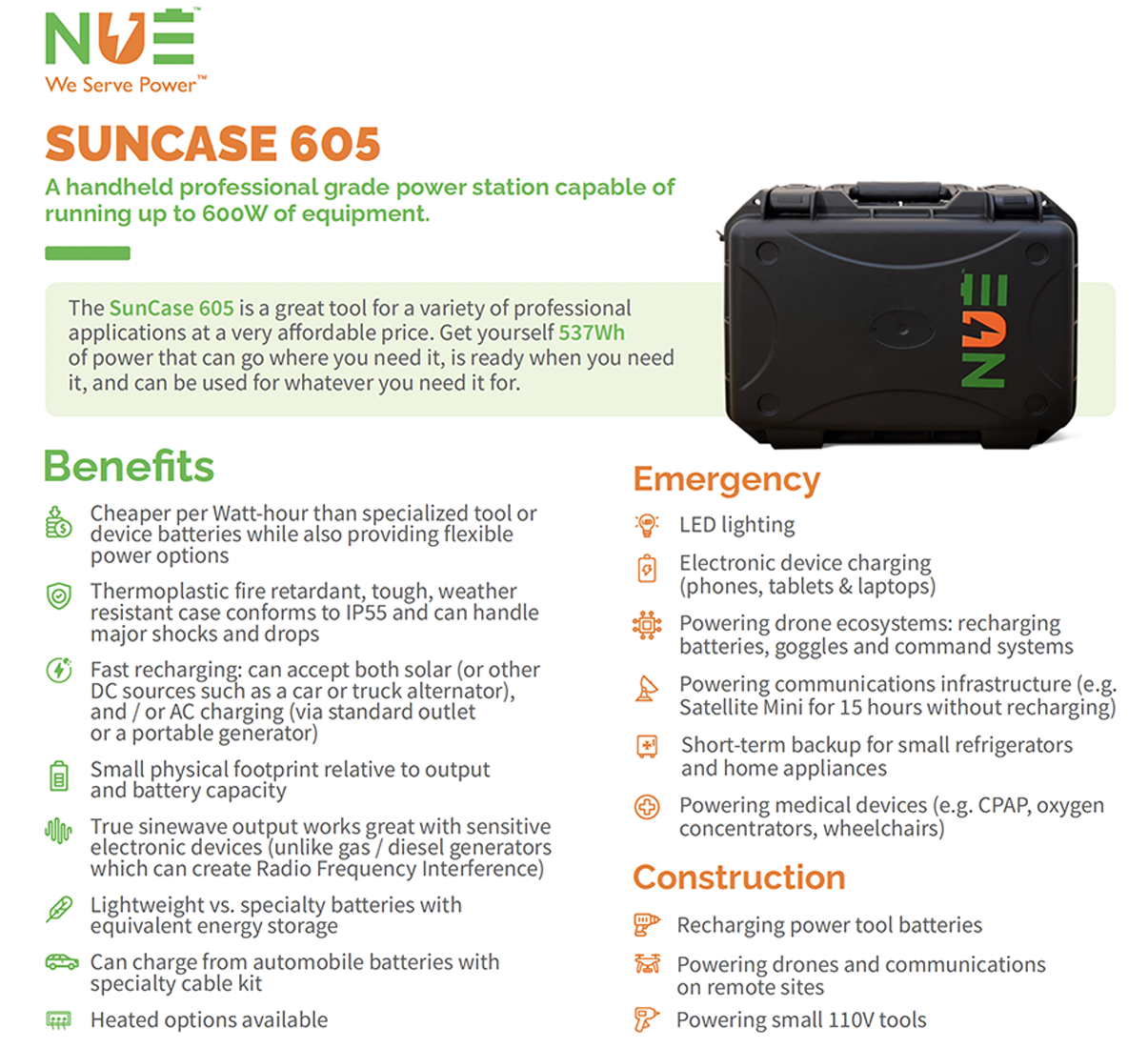 NUE™
We Serve Power™

SUNCASE 605

A handheld professional grade power station capable of running up to 600W of equipment.

The SunCase 605 is a great tool for a variety of professional applications at a very affordable price. Get yourself 537Wh of power that can go where you need it, is ready when you need it, and can be used for whatever you need it for.

NUE

Benefits

Cheaper per Watt-hour than specialized tool or device batteries while also providing flexible power options

Thermoplastic fire retardant, tough, weather resistant case conforms to IP55 and can handle major shocks and drops

Fast recharging: can accept both solar (or other DC sources such as a car or truck alternator), and / or AC charging (via standard outlet or a portable generator)

Small physical footprint relative to output and battery capacity

True sinewave output works great with sensitive electronic devices (unlike gas / diesel generators which can create Radio Frequency Interference)

Lightweight vs. specialty batteries with equivalent energy storage

Can charge from automobile batteries with specialty cable kit

Heated options available

Emergency

LED lighting

Electronic device charging (phones, tablets & laptops)

Powering drone ecosystems: recharging batteries, goggles and command systems

Powering communications infrastructure (e.g. Satellite Mini for 15 hours without recharging)

Short-term backup for small refrigerators and home appliances

Powering medical devices (e.g. CPAP, oxygen concentrators, wheelchairs)

Construction

Recharging power tool batteries

Powering drones and communications on remote sites

Powering small 110V tools